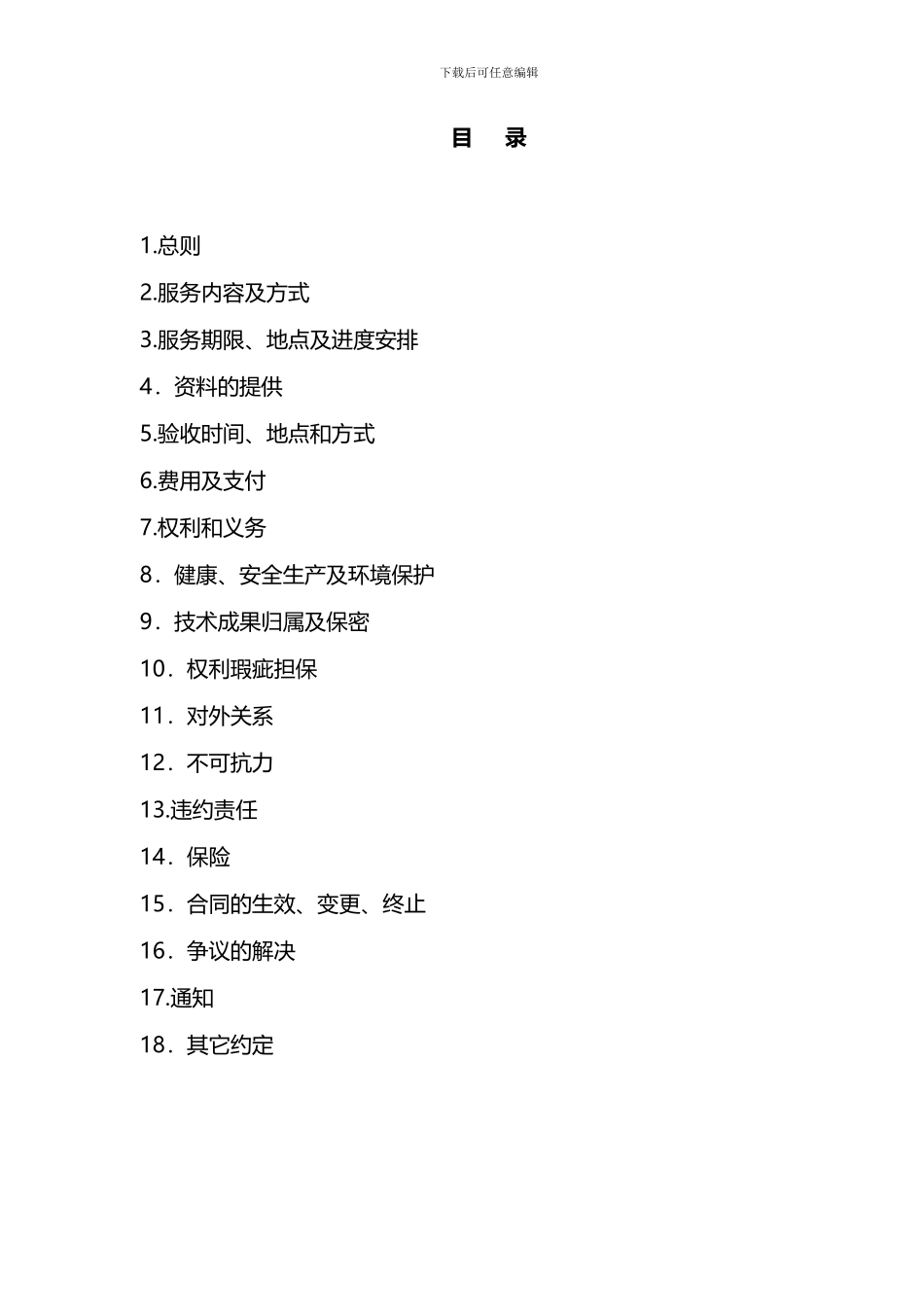 下载后可任意编辑

目 录

1.总则

2.服务内容及方式

3.服务期限、地点及进度安排

4．资料的提供

5.验收时间、地点和方式

6.费用及支付

7.权利和义务

8．健康、安全生产及环境保护

9．技术成果归属及保密

10．权利瑕疵担保

11．对外关系

12．不可抗力

13.违约责任

14．保险

15．合同的生效、变更、终止

16．争议的解决

17.通知

18．其它约定